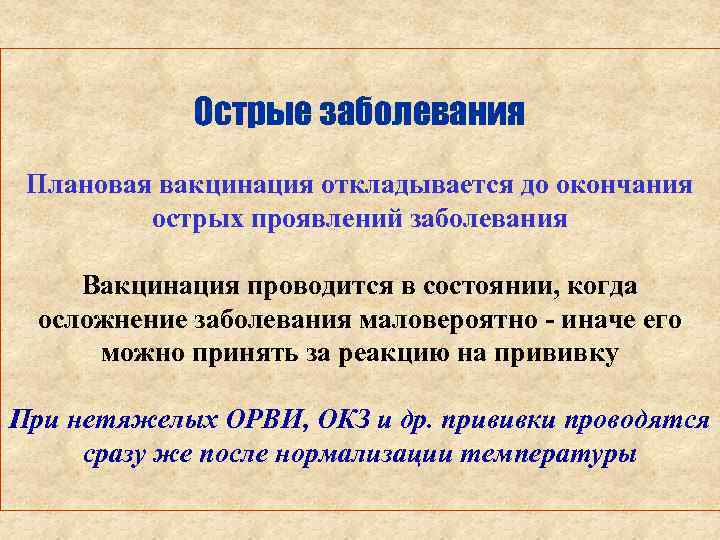 Острые заболевания

Плановая вакцинация откладывается до окончания острых проявлений заболевания

Вакцинация проводится в состоянии, когда осложнение заболевания маловероятно - иначе его можно принять за реакцию на прививку

При нетяжелых ОРВИ, ОКЗ и др. прививки проводятся сразу же после нормализации температуры